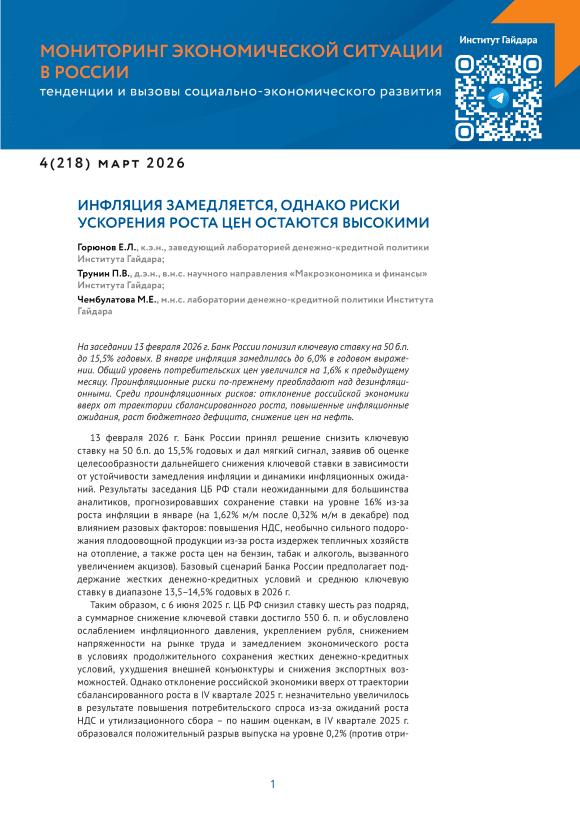 МОНИТОРИНГ ЭКОНОМИЧЕСКОЙ СИТУАЦИИ В РОССИИ
тенденции и вызовы социально-экономического развития

Институт Гайдара

4(218) март 2026

ИНФЛЯЦИЯ ЗАМЕДЛЯЕТСЯ, ОДНАКО РИСКИ УСКОРЕНИЯ РОСТА ЦЕН ОСТАЮТСЯ ВЫСОКИМИ

Горюнов Е.Л., к.э.н., заведующий лабораторией денежно-кредитной политики Института Гайдара;
Трунин П.В., д.э.н., в.н.с. научного направления «Макроэкономика и финансы» Института Гайдара;
Чембулатова М.Е., м.н.с. лаборатории денежно-кредитной политики Института Гайдара

На заседании 13 февраля 2026 г. Банк России понизил ключевую ставку на 50 б.п. до 15,5% годовых. В январе инфляция замедлилась до 6,0% в годовом выражении. Общий уровень потребительских цен увеличился на 1,6% к предыдущему месяцу. Проинфляционные риски по-прежнему преобладают над дезинфляционными. Среди проинфляционных рисков: отклонение российской экономики вверх от траектории сбалансированного роста, повышенные инфляционные ожидания, рост бюджетного дефицита, снижение цен на нефть.

13 февраля 2026 г. Банк России принял решение снизить ключевую ставку на 50 б.п. до 15,5% годовых и дал мягкий сигнал, заявив об оценке целесообразности дальнейшего снижения ключевой ставки в зависимости от устойчивости замедления инфляции и динамики инфляционных ожиданий. Результаты заседания ЦБ РФ стали неожиданными для большинства аналитиков, прогнозировавших сохранение ставки на уровне 16% из-за роста инфляции в январе (на 1,62% м/м после 0,32% м/м в декабре) под влиянием разовых факторов: повышения НДС, необычно сильного подорожания плодоовощной продукции из-за роста издержек тепличных хозяйств на отопление, а также роста цен на бензин, табак и алкоголь, вызванного увеличением акцизов). Базовый сценарий Банка России предполагает поддержание жестких денежно-кредитных условий и среднюю ключевую ставку в диапазоне 13,5–14,5% годовых в 2026 г.

Таким образом, с 6 июня 2025 г. ЦБ РФ снизил ставку шесть раз подряд, а суммарное снижение ключевой ставки достигло 550 б. п. и обусловлено ослаблением инфляционного давления, укреплением рубля, снижением напряженности на рынке труда и замедлением экономического роста в условиях продолжительного сохранения жестких денежно-кредитных условий, ухудшения внешней конъюнктуры и снижения экспортных возможностей. Однако отклонение российской экономики вверх от траектории сбалансированного роста в IV квартале 2025 г. незначительно увеличилось в результате повышения потребительского спроса из-за ожиданий роста НДС и утилизационного сбора – по нашим оценкам, в IV квартале 2025 г. образовался положительный разрыв выпуска на уровне 0,2% (против отри-

1